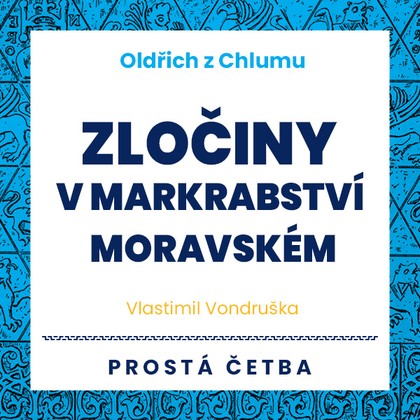 Oldřich z Chlumu

ZLOČINY V MARKRABSTVÍ MORAVSKÉM

Vlastimil Vondruška

PROSTÁ ČETBA